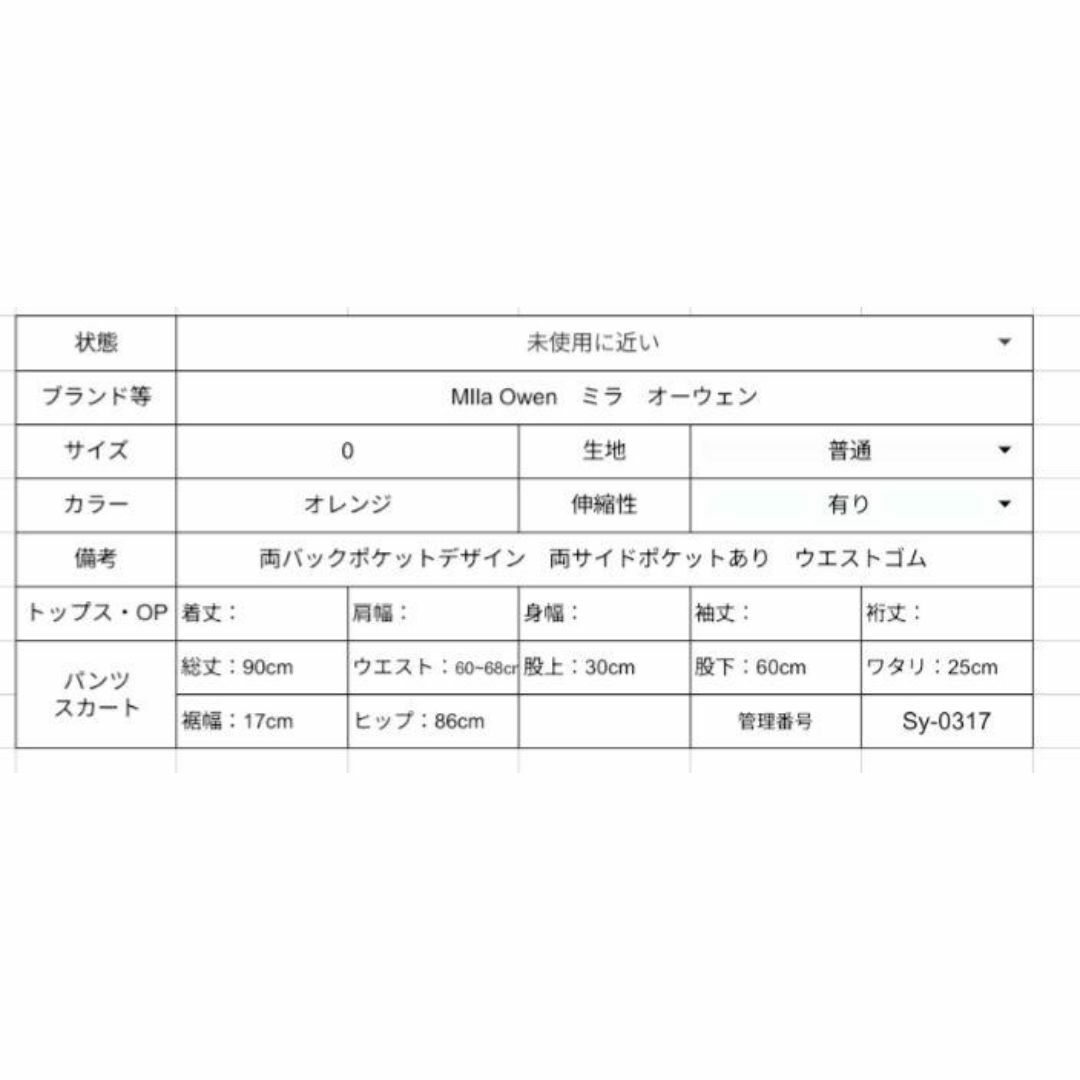 | 状態 | 未使用に近い | | | | |
|---|---|---|---|---|---|
| ブランド等 | MIla Owen　ミラ　オーウェン | | | | |
| サイズ | 0 | | 生地 | 普通 | |
| カラー | オレンジ | | 伸縮性 | 有り | |
| 備考 | 両バックポケットデザイン　両サイドポケットあり　ウエストゴム | | | | |
| トップス・OP | 着丈： | 肩幅： | 身幅： | 袖丈： | 裄丈： |
| パンツ スカート | 総丈：90cm | ウエスト：60~68cr | 股上：30cm | 股下：60cm | ワタリ：25cm |
| | 裾幅：17cm | ヒップ：86cm | | 管理番号 | Sy-0317 |